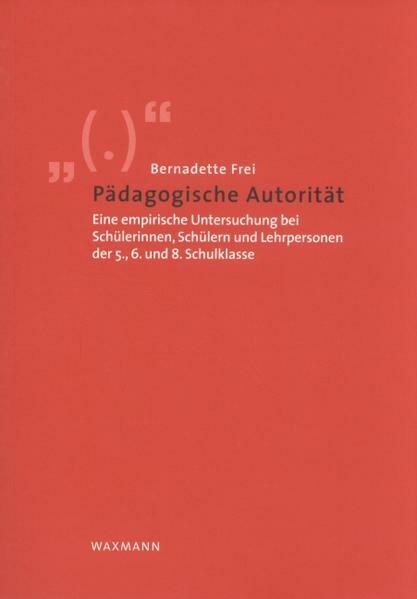 „(.)“

Bernadette Frei

Pädagogische Autorität

Eine empirische Untersuchung bei Schülerinnen, Schülern und Lehrpersonen der 5., 6. und 8. Schulklasse

WAXMANN